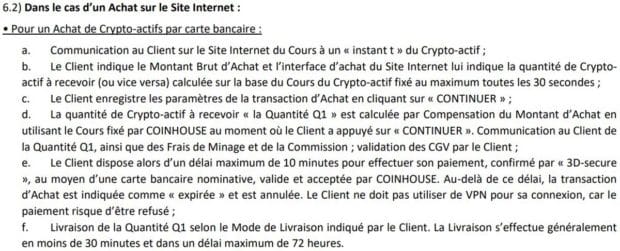 6.2) Dans le cas d'un Achat sur le Site Internet :

• Pour un Achat de Crypto-actifs par carte bancaire :

a. Communication au Client sur le Site Internet du Cours à un « instant t » du Crypto-actif ;

b. Le Client indique le Montant Brut d'Achat et l'interface d'achat du Site Internet lui indique la quantité de Crypto-actif à recevoir (ou vice versa) calculée sur la base du Cours du Crypto-actif fixé au maximum toutes les 30 secondes ;

c. Le Client enregistre les paramètres de la transaction d'Achat en cliquant sur « CONTINUER » ;

d. La quantité de Crypto-actif à recevoir « la Quantité Q1 » est calculée par Compensation du Montant d'Achat en utilisant le Cours fixé par COINHOUSE au moment où le Client a appuyé sur « CONTINUER ». Communication au Client de la Quantité Q1, ainsi que des Frais de Minage et de la Commission ; validation des CGV par le Client ;

e. Le Client dispose alors d'un délai maximum de 10 minutes pour effectuer son paiement, confirmé par « 3D-secure », au moyen d'une carte bancaire nominative, valide et acceptée par COINHOUSE. Au-delà de ce délai, la transaction d'Achat est indiquée comme « expirée » et est annulée. Le Client ne doit pas utiliser de VPN pour sa connexion, car le paiement risque d'être refusé ;

f. Livraison de la Quantité Q1 selon le Mode de Livraison indiqué par le Client. La Livraison s'effectue généralement en moins de 30 minutes et dans un délai maximum de 72 heures.